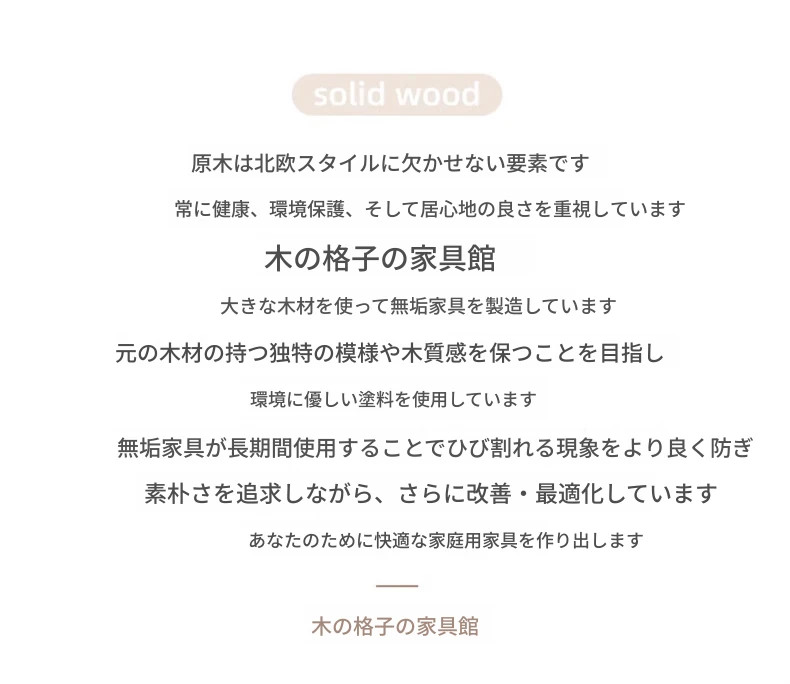 solid wood

原木は北欧スタイルに欠かせない要素です

常に健康、環境保護、そして居心地の良さを重視しています

木の格子の家具館

大きな木材を使って無垢家具を製造しています

元の木材の持つ独特の模様や木質感を保つことを目指し

環境に優しい塗料を使用しています

無垢家具が長期間使用することでひび割れる現象をより良く防ぎ

素朴さを追求しながら、さらに改善・最適化しています

あなたのために快適な家庭用家具を作り出します

木の格子の家具館